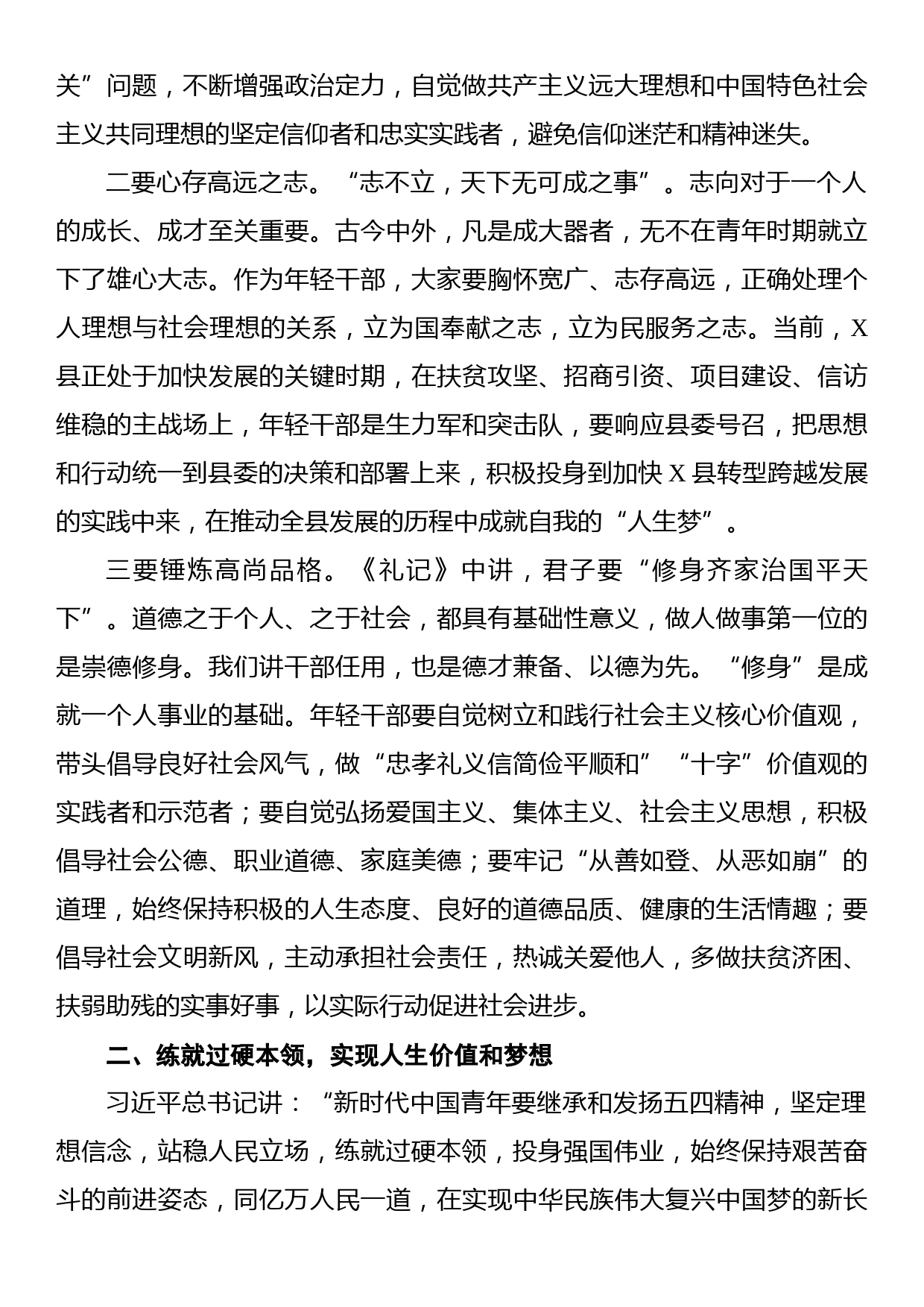 关”问题，不断增强政治定力，自觉做共产主义远大理想和中国特色社会主义共同理想的坚定信仰者和忠实实践者，避免信仰迷茫和精神迷失。

二要心存高远之志。“志不立，天下无可成之事”。志向对于一个人的成长、成才至关重要。古今中外，凡是成大器者，无不在青年时期就立下了雄心大志。作为年轻干部，大家要胸怀宽广、志存高远，正确处理个人理想与社会理想的关系，立为国奉献之志，立为民服务之志。当前，X县正处于加快发展的关键时期，在扶贫攻坚、招商引资、项目建设、信访维稳的主战场上，年轻干部是生力军和突击队，要响应县委号召，把思想和行动统一到县委的决策和部署上来，积极投身到加快X县转型跨越发展的实践中来，在推动全县发展的历程中成就自我的“人生梦”。

三要锤炼高尚品格。《礼记》中讲，君子要“修身齐家治国平天下”。道德之于个人、之于社会，都具有基础性意义，做人做事第一位的是崇德修身。我们讲干部任用，也是德才兼备、以德为先。“修身”是成就一个人事业的基础。年轻干部要自觉树立和践行社会主义核心价值观，带头倡导良好社会风气，做“忠孝礼义信简俭平顺和”“十字”价值观的实践者和示范者；要自觉弘扬爱国主义、集体主义、社会主义思想，积极倡导社会公德、职业道德、家庭美德；要牢记“从善如登、从恶如崩”的道理，始终保持积极的人生态度、良好的道德品质、健康的生活情趣；要倡导社会文明新风，主动承担社会责任，热诚关爱他人，多做扶贫济困、扶弱助残的实事好事，以实际行动促进社会进步。

二、练就过硬本领，实现人生价值和梦想

习近平总书记讲：“新时代中国青年要继承和发扬五四精神，坚定理想信念，站稳人民立场，练就过硬本领，投身强国伟业，始终保持艰苦奋斗的前进姿态，同亿万人民一道，在实现中华民族伟大复兴中国梦的新长